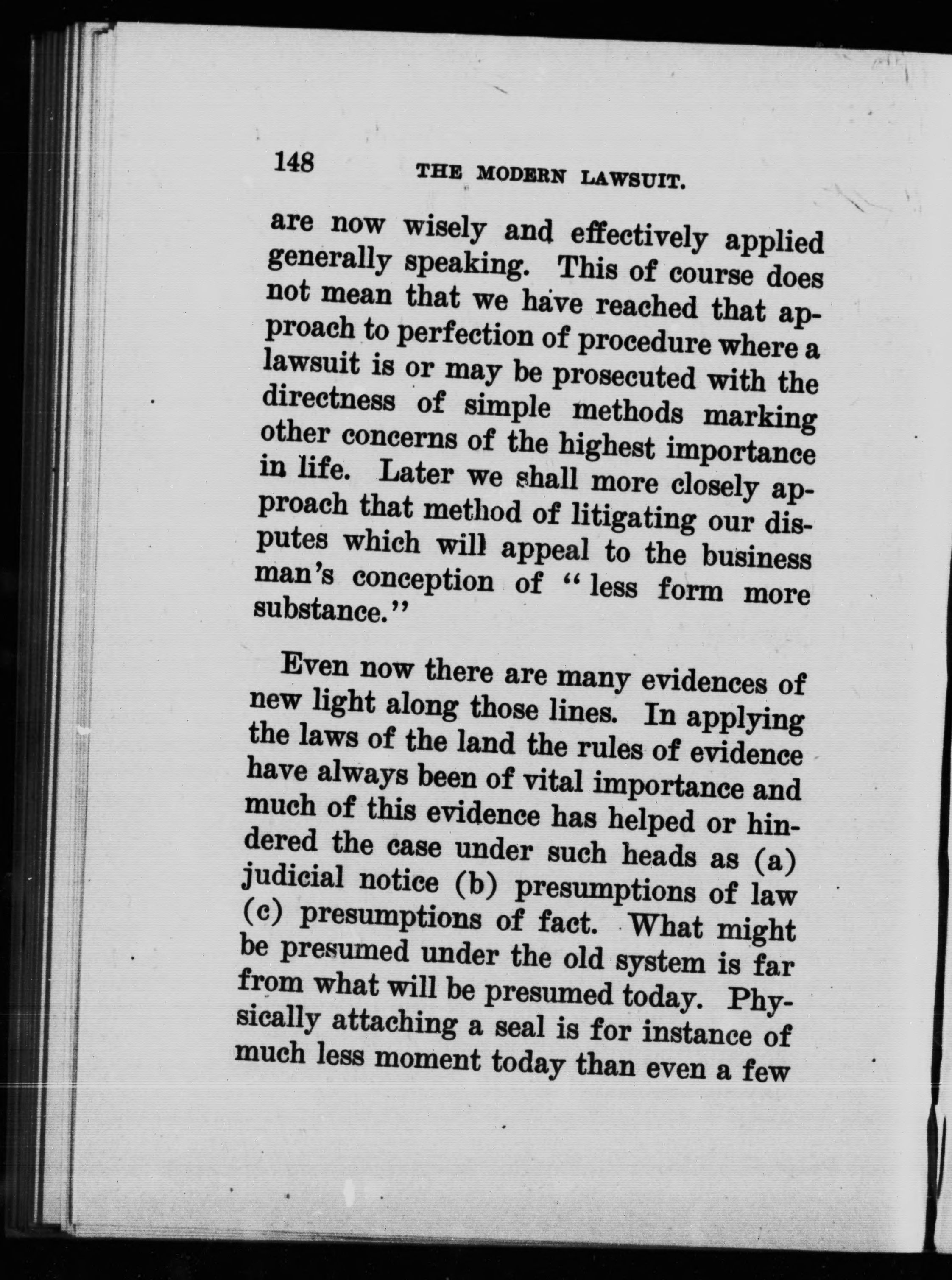 148 THE MODERN LAWSUIT.

are now wisely and effectively applied generally speaking. This of course does not mean that we have reached that approach to perfection of procedure where a lawsuit is or may be prosecuted with the directness of simple methods marking other concerns of the highest importance in life. Later we shall more closely approach that method of litigating our disputes which will appeal to the business man's conception of "less form more substance."

Even now there are many evidences of new light along those lines. In applying the laws of the land the rules of evidence have always been of vital importance and much of this evidence has helped or hindered the case under such heads as (a) judicial notice (b) presumptions of law (c) presumptions of fact. What might be presumed under the old system is far from what will be presumed today. Physically attaching a seal is for instance of much less moment today than even a few